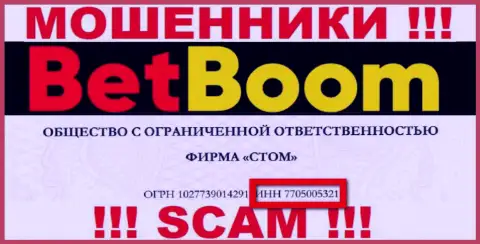 МОШЕННИКИ !!!

BetBoom

ОБЩЕСТВО С ОГРАНИЧЕННОЙ ОТВЕТСТВЕННОСТЬЮ

ФИРМА «СТОМ»

ОГРН 1027739014291 ИНН 7705005321

!!! SCAM !!!